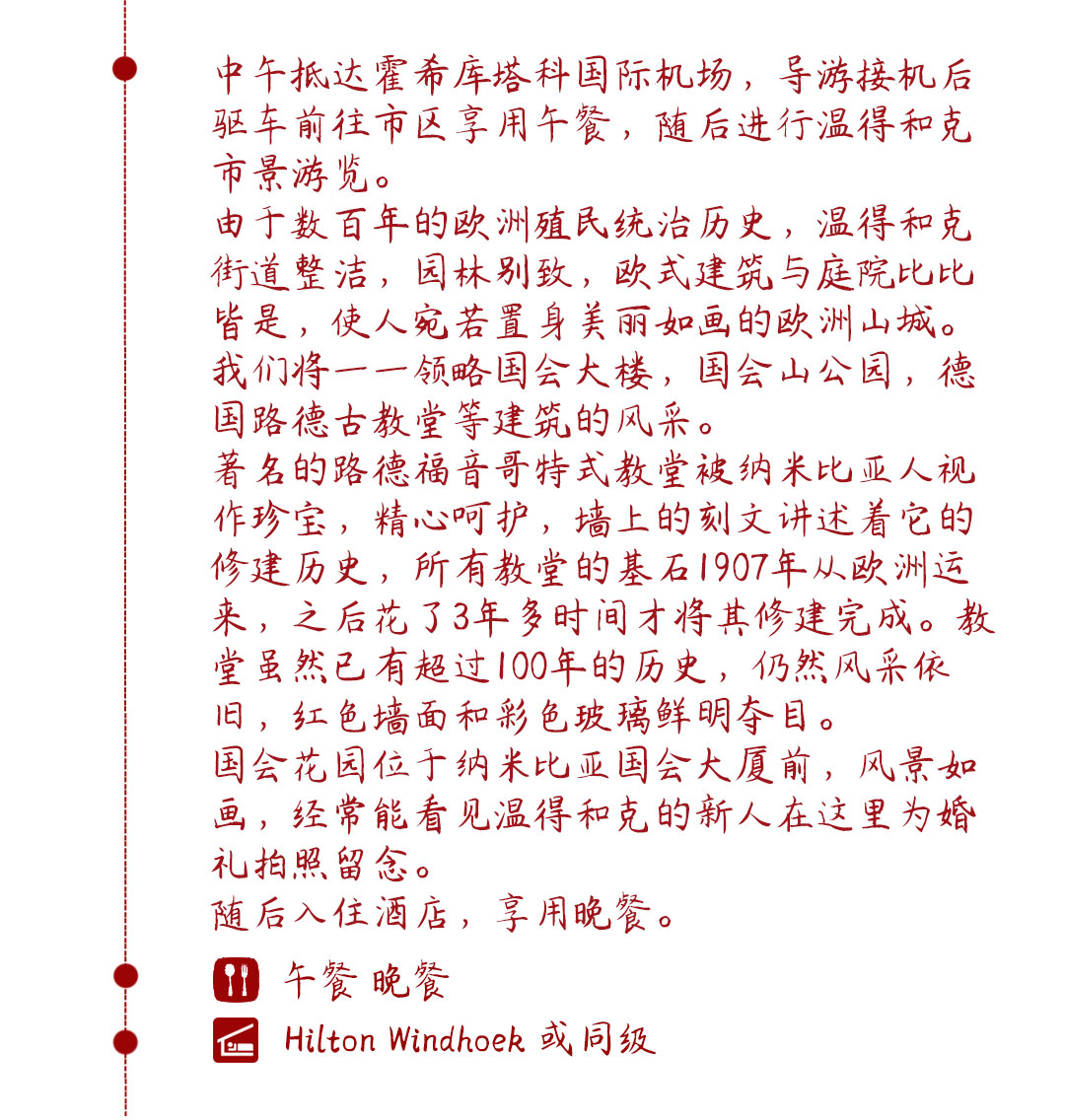 中午抵达霍希库塔科国际机场，导游接机后驱车前往市区享用午餐，随后进行温得和克市景游览。
由于数百年的欧洲殖民统治历史，温得和克街道整洁，园林别致，欧式建筑与庭院比比皆是，使人宛若置身美丽如画的欧洲山城。我们将一一领略国会大楼，国会山公园，德国路德古教堂等建筑的风采。
著名的路德福音哥特式教堂被纳米比亚人视作珍宝，精心呵护，墙上的刻文讲述着它的修建历史，所有教堂的基石1907年从欧洲运来，之后花了3年多时间才将其修建完成。教堂虽然已有超过100年的历史，仍然风采依旧，红色墙面和彩色玻璃鲜明夺目。
国会花园位于纳米比亚国会大厦前，风景如画，经常能看见温得和克的新人在这里为婚礼拍照留念。
随后入住酒店，享用晚餐。

午餐 晚餐

Hilton Windhoek 或同级